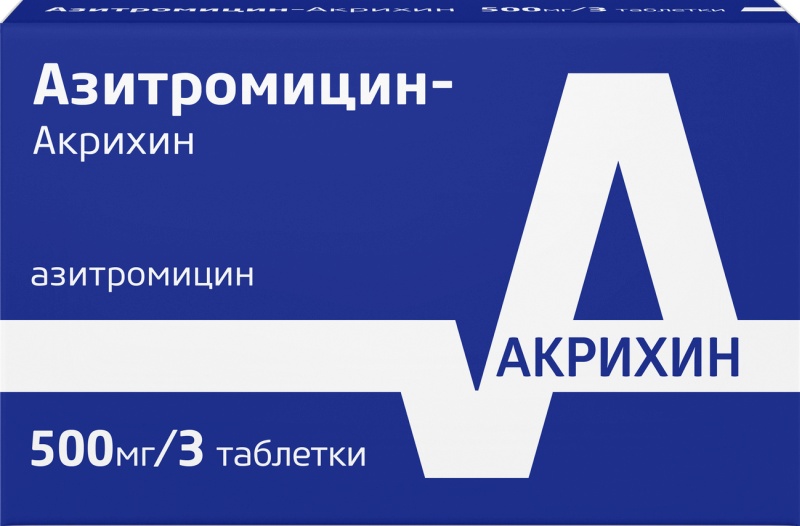 Азитромицин-Акрихин 500мг/3 таблетки

Азитромицин-
Акрихин

азитромицин

АКРИХИН

500мг/3 таблетки